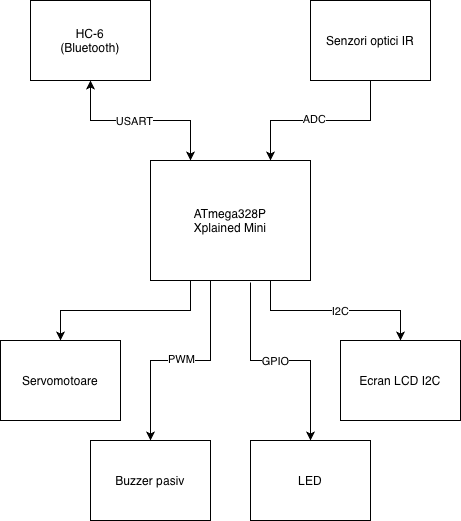 HC-6
(Bluetooth)

Senzori optici IR

USART

ADC

ATmega328P
Xplained Mini

I2C

PWM

GPIO

Servomotoare

Ecran LCD I2C

Buzzer pasiv

LED